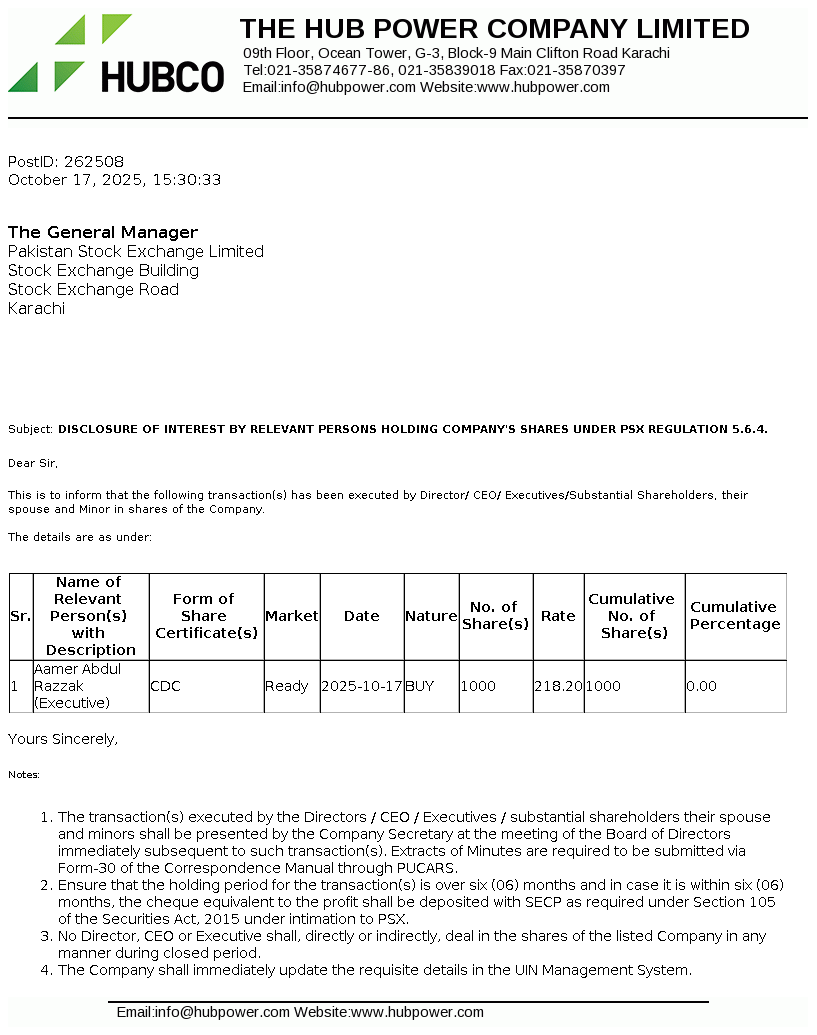 HUBCO

THE HUB POWER COMPANY LIMITED
09th Floor, Ocean Tower, G-3, Block-9 Main Clifton Road Karachi
Tel:021-35874677-86, 021-35839018 Fax:021-35870397
Email:info@hubpower.com Website:www.hubpower.com

PostID: 262508
October 17, 2025, 15:30:33

The General Manager
Pakistan Stock Exchange Limited
Stock Exchange Building
Stock Exchange Road
Karachi

Subject: DISCLOSURE OF INTEREST BY RELEVANT PERSONS HOLDING COMPANY'S SHARES UNDER PSX REGULATION 5.6.4.

Dear Sir,

This is to inform that the following transaction(s) has been executed by Director/ CEO/ Executives/Substantial Shareholders, their spouse and Minor in shares of the Company.

The details are as under:

| Sr. | Name of Relevant Person(s) with Description | Form of Share Certificate(s) | Market | Date | Nature | No. of Share(s) | Rate | Cumulative No. of Share(s) | Cumulative Percentage |
|---|---|---|---|---|---|---|---|---|---|
| 1 | Aamer Abdul Razzak (Executive) | CDC | Ready | 2025-10-17 | BUY | 1000 | 218.20 | 1000 | 0.00 |

Yours Sincerely,

Notes:

1. The transaction(s) executed by the Directors / CEO / Executives / substantial shareholders their spouse and minors shall be presented by the Company Secretary at the meeting of the Board of Directors immediately subsequent to such transaction(s). Extracts of Minutes are required to be submitted via Form-30 of the Correspondence Manual through PUCARS.
2. Ensure that the holding period for the transaction(s) is over six (06) months and in case it is within six (06) months, the cheque equivalent to the profit shall be deposited with SECP as required under Section 105 of the Securities Act, 2015 under intimation to PSX.
3. No Director, CEO or Executive shall, directly or indirectly, deal in the shares of the listed Company in any manner during closed period.
4. The Company shall immediately update the requisite details in the UIN Management System.

Email:info@hubpower.com Website:www.hubpower.com